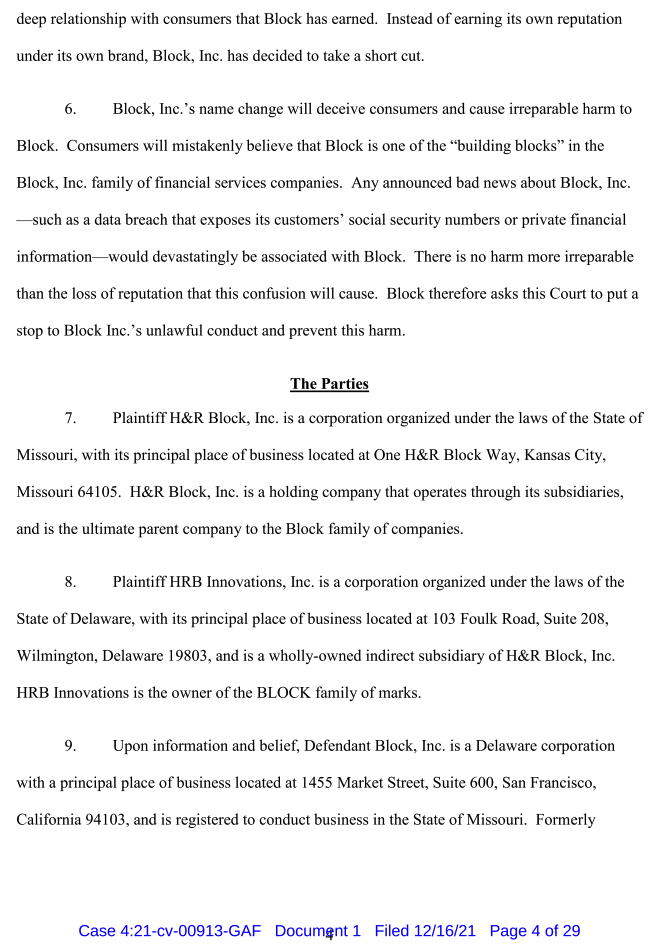 deep relationship with consumers that Block has earned. Instead of earning its own reputation under its own brand, Block, Inc. has decided to take a short cut.

6. Block, Inc.'s name change will deceive consumers and cause irreparable harm to Block. Consumers will mistakenly believe that Block is one of the "building blocks" in the Block, Inc. family of financial services companies. Any announced bad news about Block, Inc. —such as a data breach that exposes its customers' social security numbers or private financial information—would devastatingly be associated with Block. There is no harm more irreparable than the loss of reputation that this confusion will cause. Block therefore asks this Court to put a stop to Block Inc.'s unlawful conduct and prevent this harm.

The Parties

7. Plaintiff H&R Block, Inc. is a corporation organized under the laws of the State of Missouri, with its principal place of business located at One H&R Block Way, Kansas City, Missouri 64105. H&R Block, Inc. is a holding company that operates through its subsidiaries, and is the ultimate parent company to the Block family of companies.

8. Plaintiff HRB Innovations, Inc. is a corporation organized under the laws of the State of Delaware, with its principal place of business located at 103 Foulk Road, Suite 208, Wilmington, Delaware 19803, and is a wholly-owned indirect subsidiary of H&R Block, Inc. HRB Innovations is the owner of the BLOCK family of marks.

9. Upon information and belief, Defendant Block, Inc. is a Delaware corporation with a principal place of business located at 1455 Market Street, Suite 600, San Francisco, California 94103, and is registered to conduct business in the State of Missouri. Formerly

Case 4:21-cv-00913-GAF Document 1 Filed 12/16/21 Page 4 of 29
4